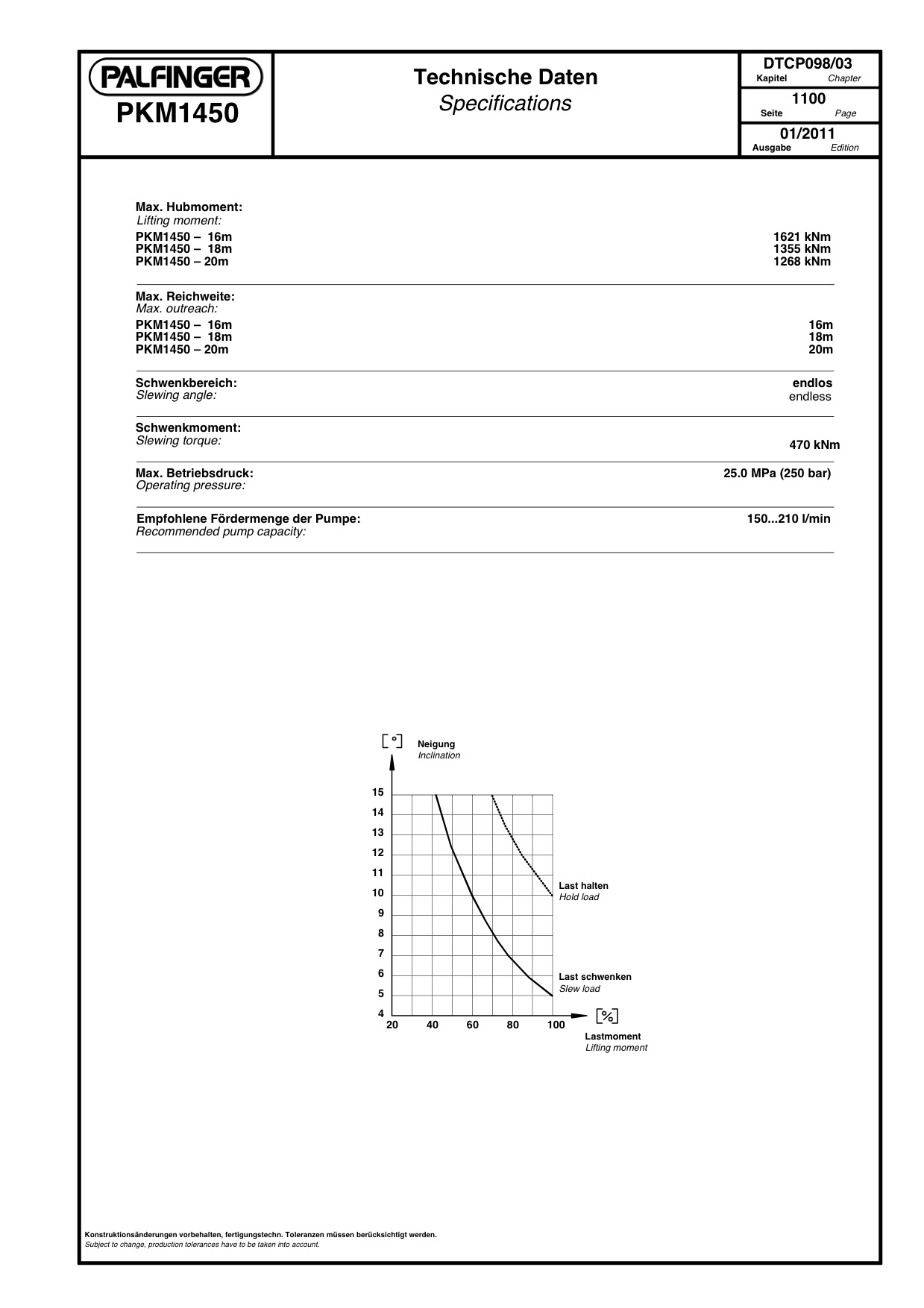 PALFINGER
PKM1450

Technische Daten
Specifications

DTCP098/03
Kapitel Chapter
1100
Seite Page
01/2011
Ausgabe Edition

Max. Hubmoment:
Lifting moment:
PKM1450 – 16m 1621 kNm
PKM1450 – 18m 1355 kNm
PKM1450 – 20m 1268 kNm

Max. Reichweite:
Max. outreach:
PKM1450 – 16m 16m
PKM1450 – 18m 18m
PKM1450 – 20m 20m

Schwenkbereich: endlos
Slewing angle: endless

Schwenkmoment:
Slewing torque: 470 kNm

Max. Betriebsdruck: 25.0 MPa (250 bar)
Operating pressure:

Empfohlene Fördermenge der Pumpe: 150...210 l/min
Recommended pump capacity:

[°] Neigung
Inclination

15
14
13
12
11
10
9
8
7
6
5
4

Last halten
Hold load

Last schwenken
Slew load

20 40 60 80 100 [%]
Lastmoment
Lifting moment

Konstruktionsänderungen vorbehalten, fertigungstechn. Toleranzen müssen berücksichtigt werden.
Subject to change, production tolerances have to be taken into account.